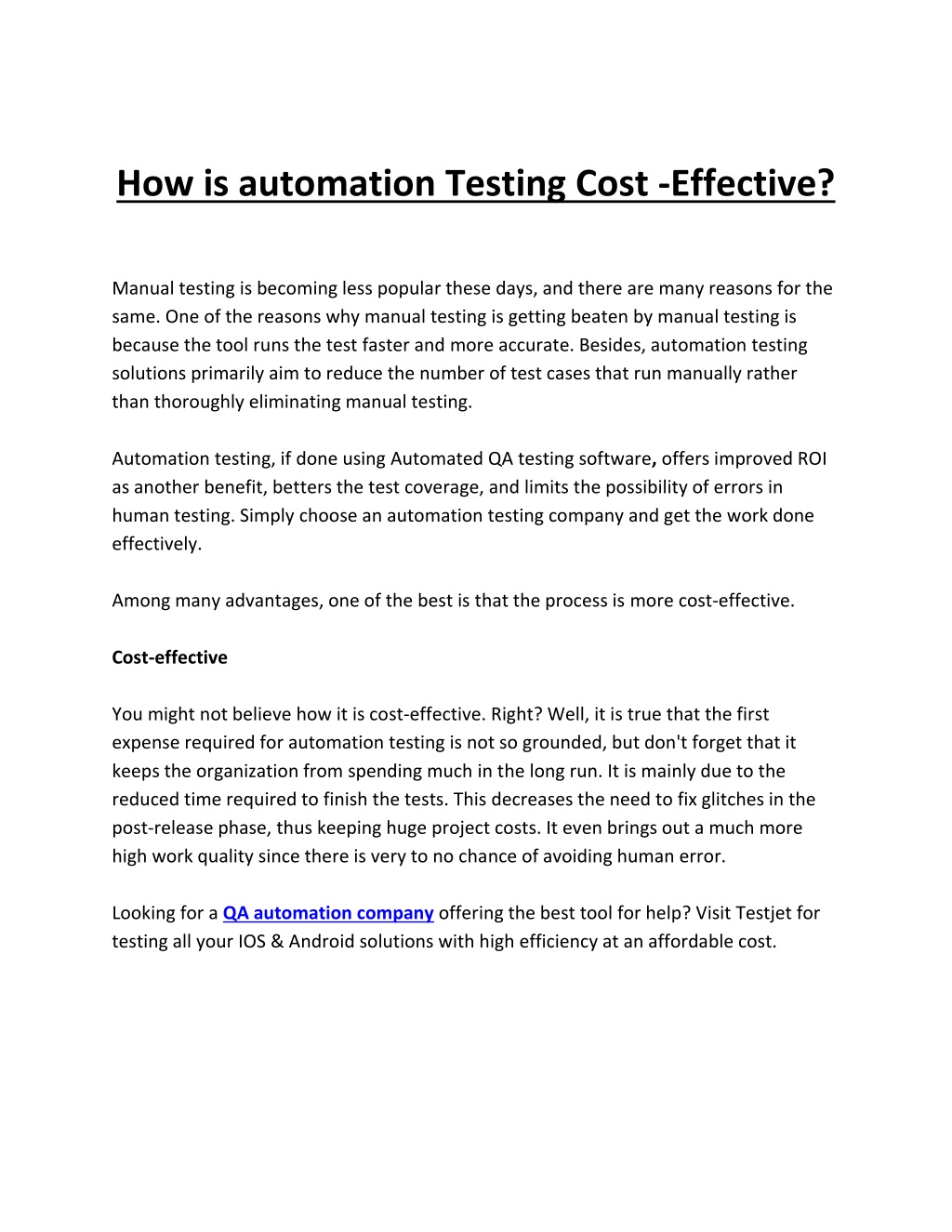 How is automation Testing Cost -Effective?

Manual testing is becoming less popular these days, and there are many reasons for the same. One of the reasons why manual testing is getting beaten by manual testing is because the tool runs the test faster and more accurate. Besides, automation testing solutions primarily aim to reduce the number of test cases that run manually rather than thoroughly eliminating manual testing.

Automation testing, if done using Automated QA testing software, offers improved ROI as another benefit, betters the test coverage, and limits the possibility of errors in human testing. Simply choose an automation testing company and get the work done effectively.

Among many advantages, one of the best is that the process is more cost-effective.

Cost-effective

You might not believe how it is cost-effective. Right? Well, it is true that the first expense required for automation testing is not so grounded, but don't forget that it keeps the organization from spending much in the long run. It is mainly due to the reduced time required to finish the tests. This decreases the need to fix glitches in the post-release phase, thus keeping huge project costs. It even brings out a much more high work quality since there is very to no chance of avoiding human error.

Looking for a QA automation company offering the best tool for help? Visit Testjet for testing all your IOS & Android solutions with high efficiency at an affordable cost.